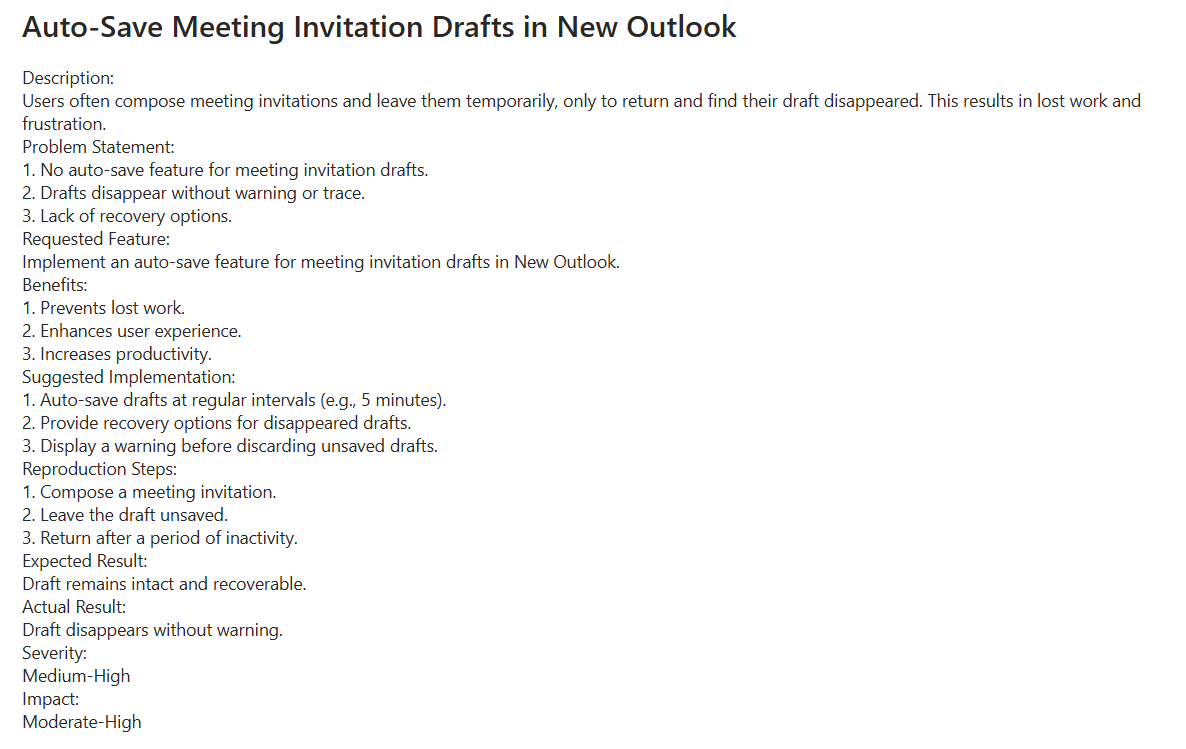 Auto-Save Meeting Invitation Drafts in New Outlook

Description:
Users often compose meeting invitations and leave them temporarily, only to return and find their draft disappeared. This results in lost work and frustration.
Problem Statement:
1. No auto-save feature for meeting invitation drafts.
2. Drafts disappear without warning or trace.
3. Lack of recovery options.
Requested Feature:
Implement an auto-save feature for meeting invitation drafts in New Outlook.
Benefits:
1. Prevents lost work.
2. Enhances user experience.
3. Increases productivity.
Suggested Implementation:
1. Auto-save drafts at regular intervals (e.g., 5 minutes).
2. Provide recovery options for disappeared drafts.
3. Display a warning before discarding unsaved drafts.
Reproduction Steps:
1. Compose a meeting invitation.
2. Leave the draft unsaved.
3. Return after a period of inactivity.
Expected Result:
Draft remains intact and recoverable.
Actual Result:
Draft disappears without warning.
Severity:
Medium-High
Impact:
Moderate-High